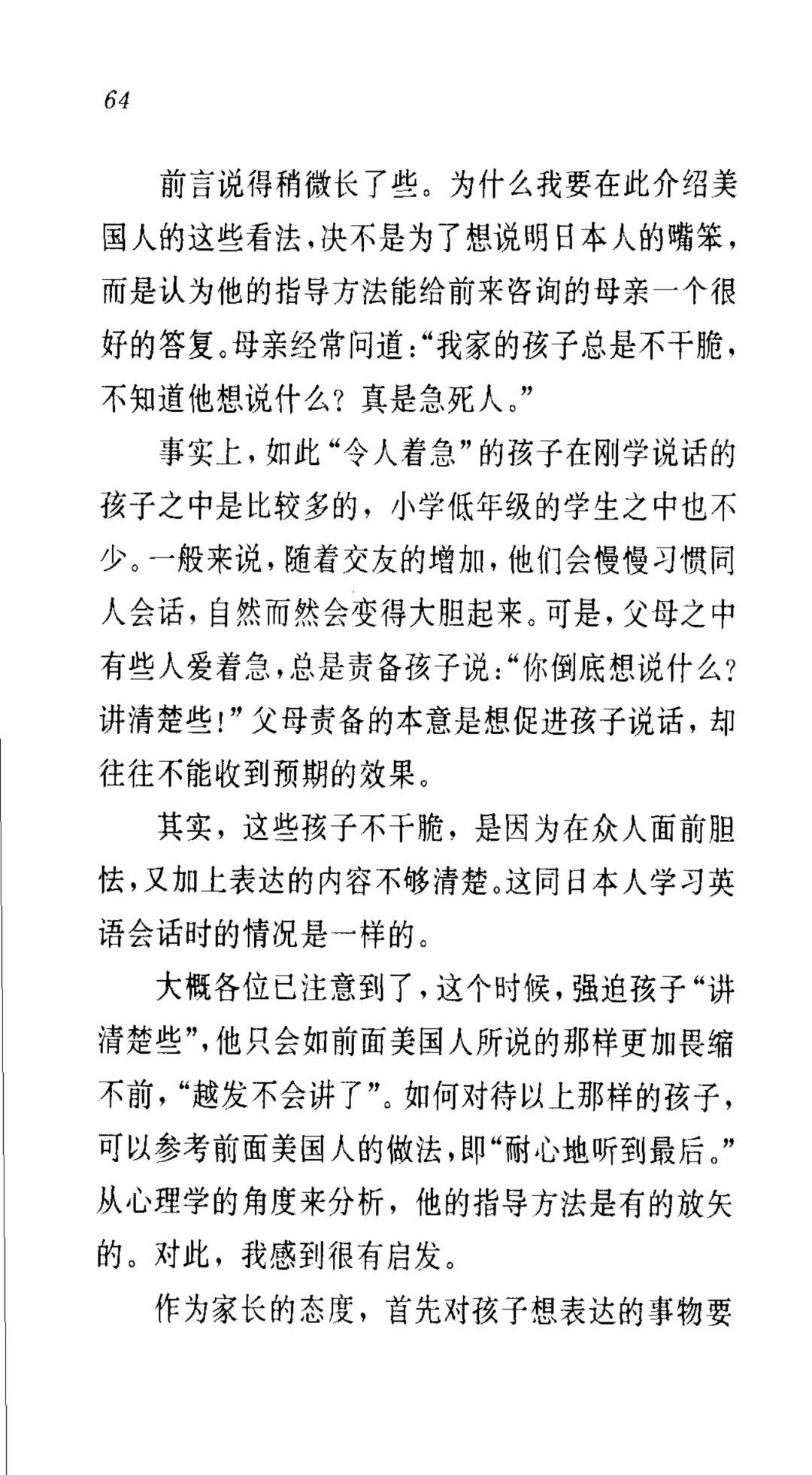 64

前言说得稍微长了些。为什么我要在此介绍美国人的这些看法，决不是为了想说明日本人的嘴笨，而是认为他的指导方法能给前来咨询的母亲一个很好的答复。母亲经常问道：“我家的孩子总是不干脆，不知道他想说什么？真是急死人。”

事实上，如此“令人着急”的孩子在刚学说话的孩子之中是比较多的，小学低年级的学生之中也不少。一般来说，随着交友的增加，他们会慢慢习惯同人会话，自然而然会变得大胆起来。可是，父母之中有些人爱着急，总是责备孩子说：“你倒底想说什么？讲清楚些！”父母责备的本意是想促进孩子说话，却往往不能收到预期的效果。

其实，这些孩子不干脆，是因为在众人面前胆怯，又加上表达的内容不够清楚。这同日本人学习英语会话时的情况是一样的。

大概各位已注意到了，这个时候，强迫孩子“讲清楚些”，他只会如前面美国人所说的那样更加畏缩不前，“越发不会讲了”。如何对待以上那样的孩子，可以参考前面美国人的做法，即“耐心地听到最后。”从心理学的角度来分析，他的指导方法是有的放矢的。对此，我感到很有启发。

作为家长的态度，首先对孩子想表达的事物要